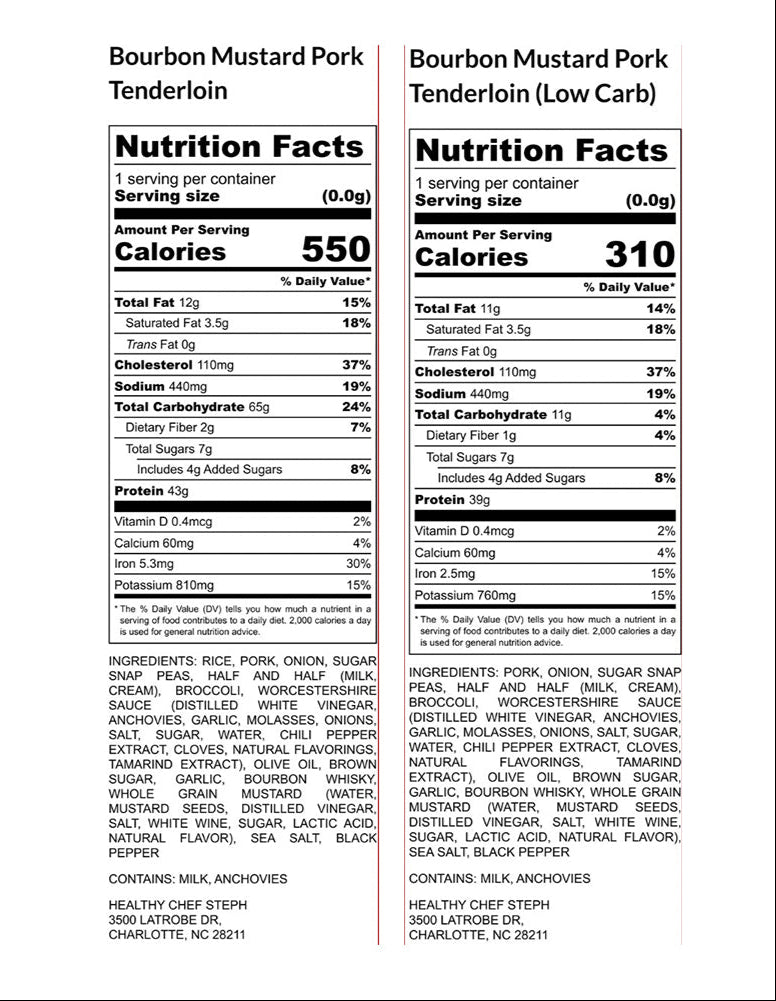 Bourbon Mustard Pork Tenderloin

Nutrition Facts
1 serving per container
Serving size (0.0g)

Amount Per Serving
Calories 550

% Daily Value*

| | |
|---|---|
| Total Fat 12g | 15% |
| Saturated Fat 3.5g | 18% |
| Trans Fat 0g | |
| Cholesterol 110mg | 37% |
| Sodium 440mg | 19% |
| Total Carbohydrate 65g | 24% |
| Dietary Fiber 2g | 7% |
| Total Sugars 7g | |
| Includes 4g Added Sugars | 8% |
| Protein 43g | |
| Vitamin D 0.4mcg | 2% |
| Calcium 60mg | 4% |
| Iron 5.3mg | 30% |
| Potassium 810mg | 15% |

* The % Daily Value (DV) tells you how much a nutrient in a serving of food contributes to a daily diet. 2,000 calories a day is used for general nutrition advice.

INGREDIENTS: RICE, PORK, ONION, SUGAR SNAP PEAS, HALF AND HALF (MILK, CREAM), BROCCOLI, WORCESTERSHIRE SAUCE (DISTILLED WHITE VINEGAR, ANCHOVIES, GARLIC, MOLASSES, ONIONS, SALT, SUGAR, WATER, CHILI PEPPER EXTRACT, CLOVES, NATURAL FLAVORINGS, TAMARIND EXTRACT), OLIVE OIL, BROWN SUGAR, GARLIC, BOURBON WHISKY, WHOLE GRAIN MUSTARD (WATER, MUSTARD SEEDS, DISTILLED VINEGAR, SALT, WHITE WINE, SUGAR, LACTIC ACID, NATURAL FLAVOR), SEA SALT, BLACK PEPPER

CONTAINS: MILK, ANCHOVIES

HEALTHY CHEF STEPH
3500 LATROBE DR,
CHARLOTTE, NC 28211

Bourbon Mustard Pork Tenderloin (Low Carb)

Nutrition Facts
1 serving per container
Serving size (0.0g)

Amount Per Serving
Calories 310

% Daily Value*

| | |
|---|---|
| Total Fat 11g | 14% |
| Saturated Fat 3.5g | 18% |
| Trans Fat 0g | |
| Cholesterol 110mg | 37% |
| Sodium 440mg | 19% |
| Total Carbohydrate 11g | 4% |
| Dietary Fiber 1g | 4% |
| Total Sugars 7g | |
| Includes 4g Added Sugars | 8% |
| Protein 39g | |
| Vitamin D 0.4mcg | 2% |
| Calcium 60mg | 4% |
| Iron 2.5mg | 15% |
| Potassium 760mg | 15% |

* The % Daily Value (DV) tells you how much a nutrient in a serving of food contributes to a daily diet. 2,000 calories a day is used for general nutrition advice.

INGREDIENTS: PORK, ONION, SUGAR SNAP PEAS, HALF AND HALF (MILK, CREAM), BROCCOLI, WORCESTERSHIRE SAUCE (DISTILLED WHITE VINEGAR, ANCHOVIES, GARLIC, MOLASSES, ONIONS, SALT, SUGAR, WATER, CHILI PEPPER EXTRACT, CLOVES, NATURAL FLAVORINGS, TAMARIND EXTRACT), OLIVE OIL, BROWN SUGAR, GARLIC, BOURBON WHISKY, WHOLE GRAIN MUSTARD (WATER, MUSTARD SEEDS, DISTILLED VINEGAR, SALT, WHITE WINE, SUGAR, LACTIC ACID, NATURAL FLAVOR), SEA SALT, BLACK PEPPER

CONTAINS: MILK, ANCHOVIES

HEALTHY CHEF STEPH
3500 LATROBE DR,
CHARLOTTE, NC 28211